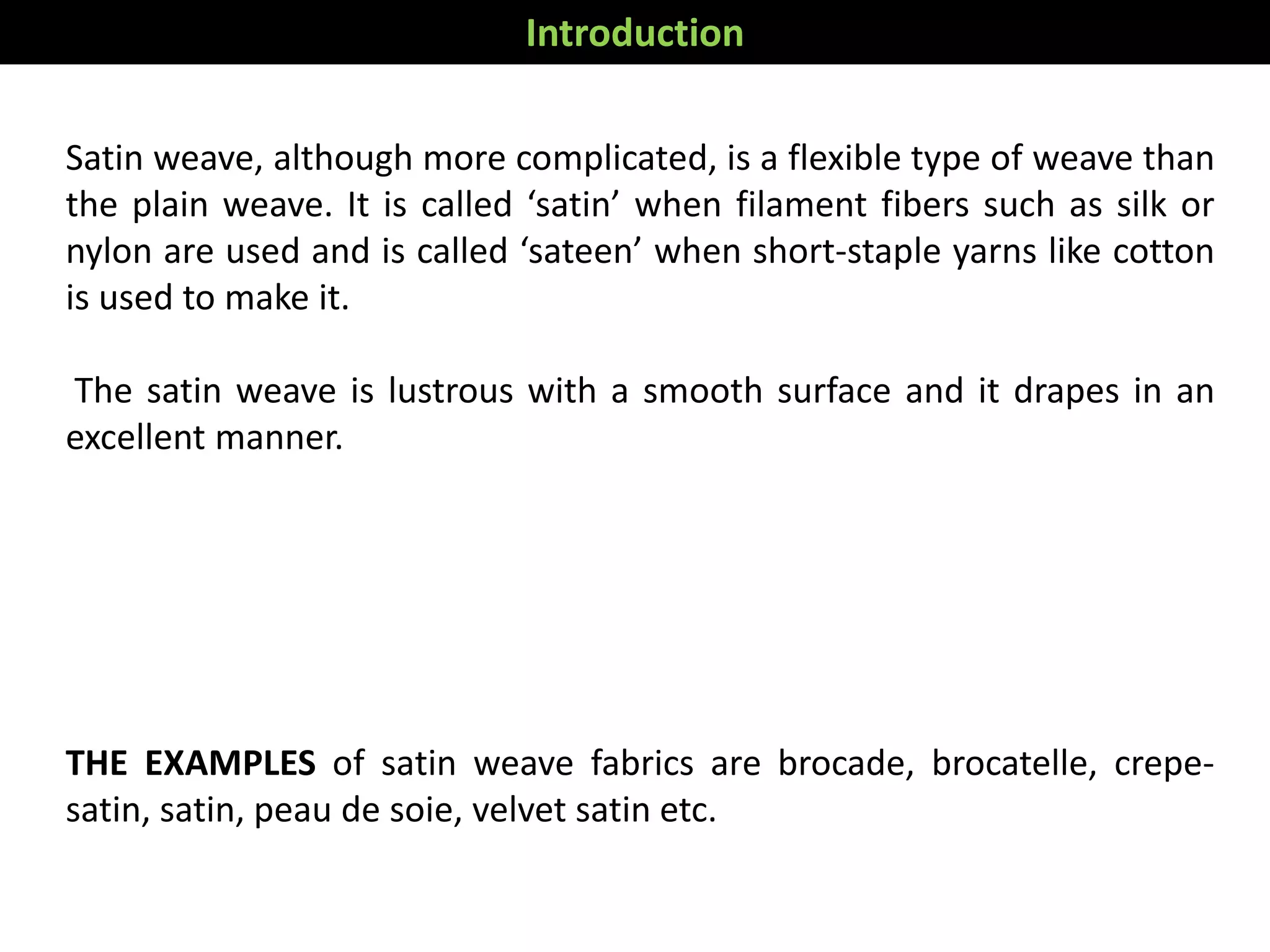 Introduction

Satin weave, although more complicated, is a flexible type of weave than the plain weave. It is called ‘satin’ when filament fibers such as silk or nylon are used and is called ‘sateen’ when short-staple yarns like cotton is used to make it.

The satin weave is lustrous with a smooth surface and it drapes in an excellent manner.

THE EXAMPLES of satin weave fabrics are brocade, brocatelle, crepe-satin, satin, peau de soie, velvet satin etc.